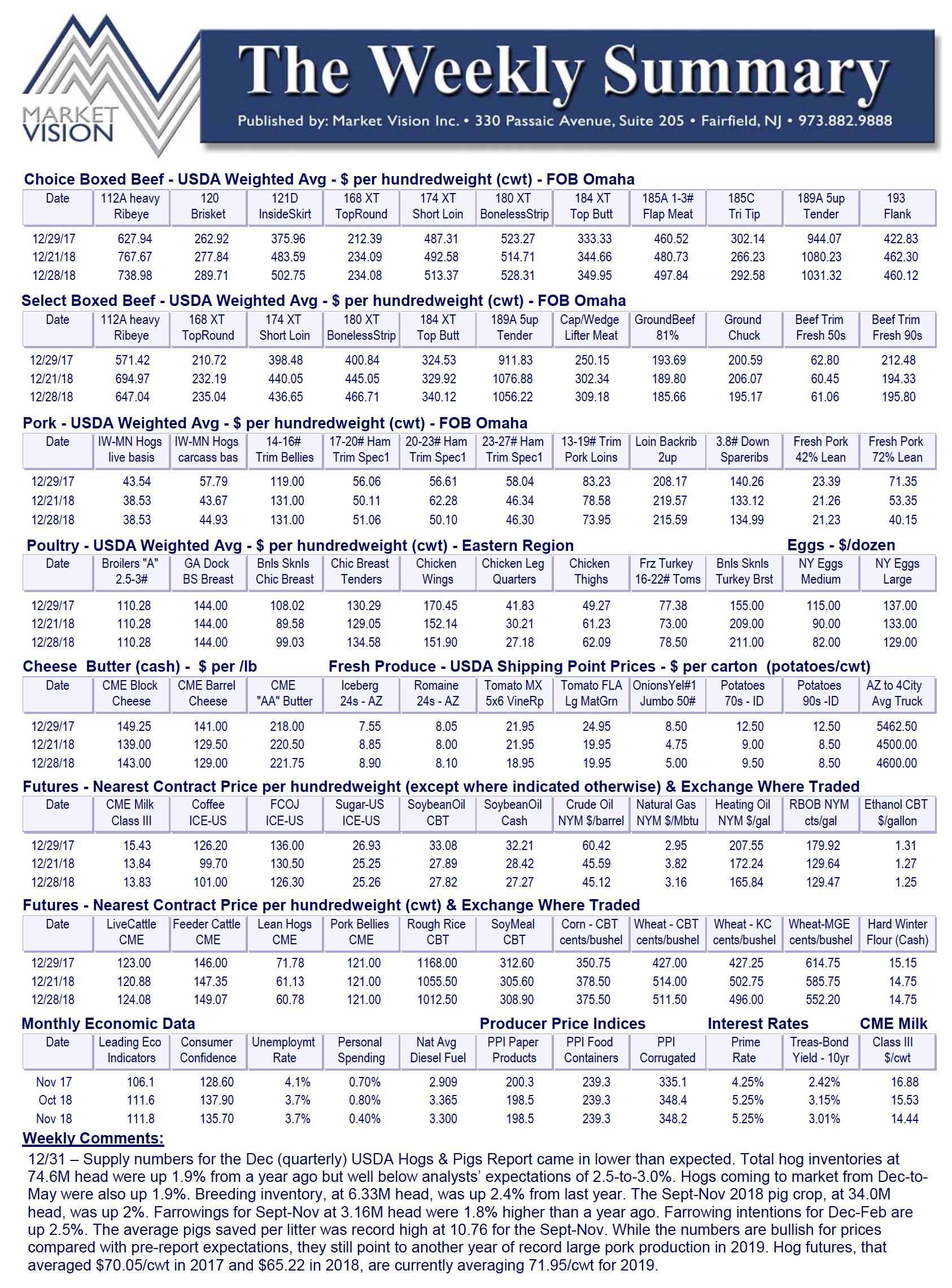 MARKET VISION

The Weekly Summary

Published by: Market Vision Inc. • 330 Passaic Avenue, Suite 205 • Fairfield, NJ • 973.882.9888

Choice Boxed Beef - USDA Weighted Avg - $ per hundredweight (cwt) - FOB Omaha

| Date | 112A heavy Ribeye | 120 Brisket | 121D InsideSkirt | 168 XT TopRound | 174 XT Short Loin | 180 XT BonelessStrip | 184 XT Top Butt | 185A 1-3# Flap Meat | 185C Tri Tip | 189A 5up Tender | 193 Flank |
|---|---|---|---|---|---|---|---|---|---|---|---|
| 12/29/17 | 627.94 | 262.92 | 375.96 | 212.39 | 487.31 | 523.27 | 333.33 | 460.52 | 302.14 | 944.07 | 422.83 |
| 12/21/18 | 767.67 | 277.84 | 483.59 | 234.09 | 492.58 | 514.71 | 344.66 | 480.73 | 266.23 | 1080.23 | 462.30 |
| 12/28/18 | 738.98 | 289.71 | 502.75 | 234.08 | 513.37 | 528.31 | 349.95 | 497.84 | 292.58 | 1031.32 | 460.12 |

Select Boxed Beef - USDA Weighted Avg - $ per hundredweight (cwt) - FOB Omaha

| Date | 112A heavy Ribeye | 168 XT TopRound | 174 XT Short Loin | 180 XT BonelessStrip | 184 XT Top Butt | 189A 5up Tender | Cap/Wedge Lifter Meat | GroundBeef 81% | Ground Chuck | Beef Trim Fresh 50s | Beef Trim Fresh 90s |
|---|---|---|---|---|---|---|---|---|---|---|---|
| 12/29/17 | 571.42 | 210.72 | 398.48 | 400.84 | 324.53 | 911.83 | 250.15 | 193.69 | 200.59 | 62.80 | 212.48 |
| 12/21/18 | 694.97 | 232.19 | 440.05 | 445.05 | 329.92 | 1076.88 | 302.34 | 189.80 | 206.07 | 60.45 | 194.33 |
| 12/28/18 | 647.04 | 235.04 | 436.65 | 466.71 | 340.12 | 1056.22 | 309.18 | 185.66 | 195.17 | 61.06 | 195.80 |

Pork - USDA Weighted Avg - $ per hundredweight (cwt) - FOB Omaha

| Date | IW-MN Hogs live basis | IW-MN Hogs carcass bas | 14-16# Trim Bellies | 17-20# Ham Trim Spec1 | 20-23# Ham Trim Spec1 | 23-27# Ham Trim Spec1 | 13-19# Trim Pork Loins | Loin Backrib 2up | 3.8# Down Spareribs | Fresh Pork 42% Lean | Fresh Pork 72% Lean |
|---|---|---|---|---|---|---|---|---|---|---|---|
| 12/29/17 | 43.54 | 57.79 | 119.00 | 56.06 | 56.61 | 58.04 | 83.23 | 208.17 | 140.26 | 23.39 | 71.35 |
| 12/21/18 | 38.53 | 43.67 | 131.00 | 50.11 | 62.28 | 46.34 | 78.58 | 219.57 | 133.12 | 21.26 | 53.35 |
| 12/28/18 | 38.53 | 44.93 | 131.00 | 51.06 | 50.10 | 46.30 | 73.95 | 215.59 | 134.99 | 21.23 | 40.15 |

Poultry - USDA Weighted Avg - $ per hundredweight (cwt) - Eastern Region Eggs - $/dozen

| Date | Broilers "A" 2.5-3# | GA Dock BS Breast | Bnls Sknls Chic Breast | Chic Breast Tenders | Chicken Wings | Chicken Leg Quarters | Chicken Thighs | Frz Turkey 16-22# Toms | Bnls Sknls Turkey Brst | NY Eggs Medium | NY Eggs Large |
|---|---|---|---|---|---|---|---|---|---|---|---|
| 12/29/17 | 110.28 | 144.00 | 108.02 | 130.29 | 170.45 | 41.83 | 49.27 | 77.38 | 155.00 | 115.00 | 137.00 |
| 12/21/18 | 110.28 | 144.00 | 89.58 | 129.05 | 152.14 | 30.21 | 61.23 | 73.00 | 209.00 | 90.00 | 133.00 |
| 12/28/18 | 110.28 | 144.00 | 99.03 | 134.58 | 151.90 | 27.18 | 62.09 | 78.50 | 211.00 | 82.00 | 129.00 |

Cheese Butter (cash) - $ per /lb Fresh Produce - USDA Shipping Point Prices - $ per carton (potatoes/cwt)

| Date | CME Block Cheese | CME Barrel Cheese | CME "AA" Butter | Iceberg 24s - AZ | Romaine 24s - AZ | Tomato MX 5x6 VineRp | Tomato FLA Lg MatGrn | OnionsYel#1 Jumbo 50# | Potatoes 70s - ID | Potatoes 90s -ID | AZ to 4City Avg Truck |
|---|---|---|---|---|---|---|---|---|---|---|---|
| 12/29/17 | 149.25 | 141.00 | 218.00 | 7.55 | 8.05 | 21.95 | 24.95 | 8.50 | 12.50 | 12.50 | 5462.50 |
| 12/21/18 | 139.00 | 129.50 | 220.50 | 8.85 | 8.00 | 21.95 | 19.95 | 4.75 | 9.00 | 8.50 | 4500.00 |
| 12/28/18 | 143.00 | 129.00 | 221.75 | 8.90 | 8.10 | 18.95 | 19.95 | 5.00 | 9.50 | 8.50 | 4600.00 |

Futures - Nearest Contract Price per hundredweight (except where indicated otherwise) & Exchange Where Traded

| Date | CME Milk Class III | Coffee ICE-US | FCOJ ICE-US | Sugar-US ICE-US | SoybeanOil CBT | SoybeanOil Cash | Crude Oil NYM $/barrel | Natural Gas NYM $/Mbtu | Heating Oil NYM $/gal | RBOB NYM cts/gal | Ethanol CBT $/gallon |
|---|---|---|---|---|---|---|---|---|---|---|---|
| 12/29/17 | 15.43 | 126.20 | 136.00 | 26.93 | 33.08 | 32.21 | 60.42 | 2.95 | 207.55 | 179.92 | 1.31 |
| 12/21/18 | 13.84 | 99.70 | 130.50 | 25.25 | 27.89 | 28.42 | 45.59 | 3.82 | 172.24 | 129.64 | 1.27 |
| 12/28/18 | 13.83 | 101.00 | 126.30 | 25.26 | 27.82 | 27.27 | 45.12 | 3.16 | 165.84 | 129.47 | 1.25 |

Futures - Nearest Contract Price per hundredweight (cwt) & Exchange Where Traded

| Date | LiveCattle CME | Feeder Cattle CME | Lean Hogs CME | Pork Bellies CME | Rough Rice CBT | SoyMeal CBT | Corn - CBT cents/bushel | Wheat - CBT cents/bushel | Wheat - KC cents/bushel | Wheat-MGE cents/bushel | Hard Winter Flour (Cash) |
|---|---|---|---|---|---|---|---|---|---|---|---|
| 12/29/17 | 123.00 | 146.00 | 71.78 | 121.00 | 1168.00 | 312.60 | 350.75 | 427.00 | 427.25 | 614.75 | 15.15 |
| 12/21/18 | 120.88 | 147.35 | 61.13 | 121.00 | 1055.50 | 305.60 | 378.50 | 514.00 | 502.75 | 585.75 | 14.75 |
| 12/28/18 | 124.08 | 149.07 | 60.78 | 121.00 | 1012.50 | 308.90 | 375.50 | 511.50 | 496.00 | 552.20 | 14.75 |

Monthly Economic Data Producer Price Indices Interest Rates CME Milk

| Date | Leading Eco Indicators | Consumer Confidence | Unemploymt Rate | Personal Spending | Nat Avg Diesel Fuel | PPI Paper Products | PPI Food Containers | PPI Corrugated | Prime Rate | Treas-Bond Yield - 10yr | Class III $/cwt |
|---|---|---|---|---|---|---|---|---|---|---|---|
| Nov 17 | 106.1 | 128.60 | 4.1% | 0.70% | 2.909 | 200.3 | 239.3 | 335.1 | 4.25% | 2.42% | 16.88 |
| Oct 18 | 111.6 | 137.90 | 3.7% | 0.80% | 3.365 | 198.5 | 239.3 | 348.4 | 5.25% | 3.15% | 15.53 |
| Nov 18 | 111.8 | 135.70 | 3.7% | 0.40% | 3.300 | 198.5 | 239.3 | 348.2 | 5.25% | 3.01% | 14.44 |

Weekly Comments:
12/31 – Supply numbers for the Dec (quarterly) USDA Hogs & Pigs Report came in lower than expected. Total hog inventories at 74.6M head were up 1.9% from a year ago but well below analysts' expectations of 2.5-to-3.0%. Hogs coming to market from Dec-to-May were also up 1.9%. Breeding inventory, at 6.33M head, was up 2.4% from last year. The Sept-Nov 2018 pig crop, at 34.0M head, was up 2%. Farrowings for Sept-Nov at 3.16M head were 1.8% higher than a year ago. Farrowing intentions for Dec-Feb are up 2.5%. The average pigs saved per litter was record high at 10.76 for the Sept-Nov. While the numbers are bullish for prices compared with pre-report expectations, they still point to another year of record large pork production in 2019. Hog futures, that averaged $70.05/cwt in 2017 and $65.22 in 2018, are currently averaging 71.95/cwt for 2019.